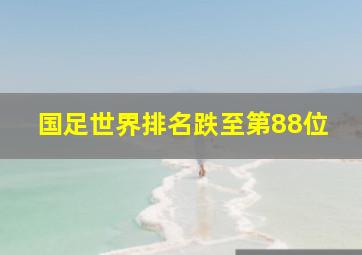 国足世界排名跌至第88位